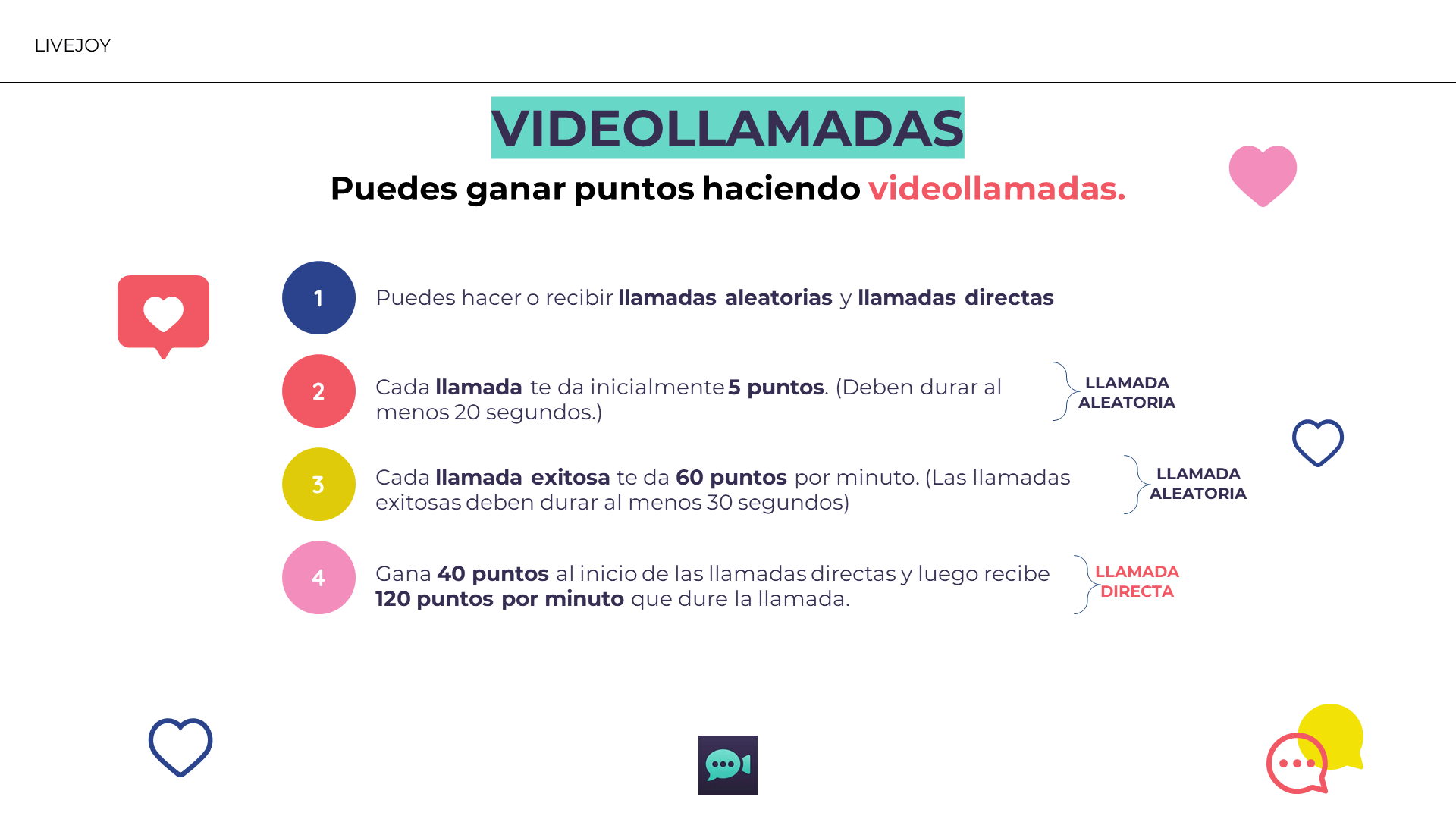 LIVEJOY

VIDEOLLAMADAS

Puedes ganar puntos haciendo videollamadas.

1 Puedes hacer o recibir llamadas aleatorias y llamadas directas

2 Cada llamada te da inicialmente 5 puntos. (Deben durar al menos 20 segundos.)

LLAMADA ALEATORIA

3 Cada llamada exitosa te da 60 puntos por minuto. (Las llamadas exitosas deben durar al menos 30 segundos)

LLAMADA ALEATORIA

4 Gana 40 puntos al inicio de las llamadas directas y luego recibe 120 puntos por minuto que dure la llamada.

LLAMADA DIRECTA